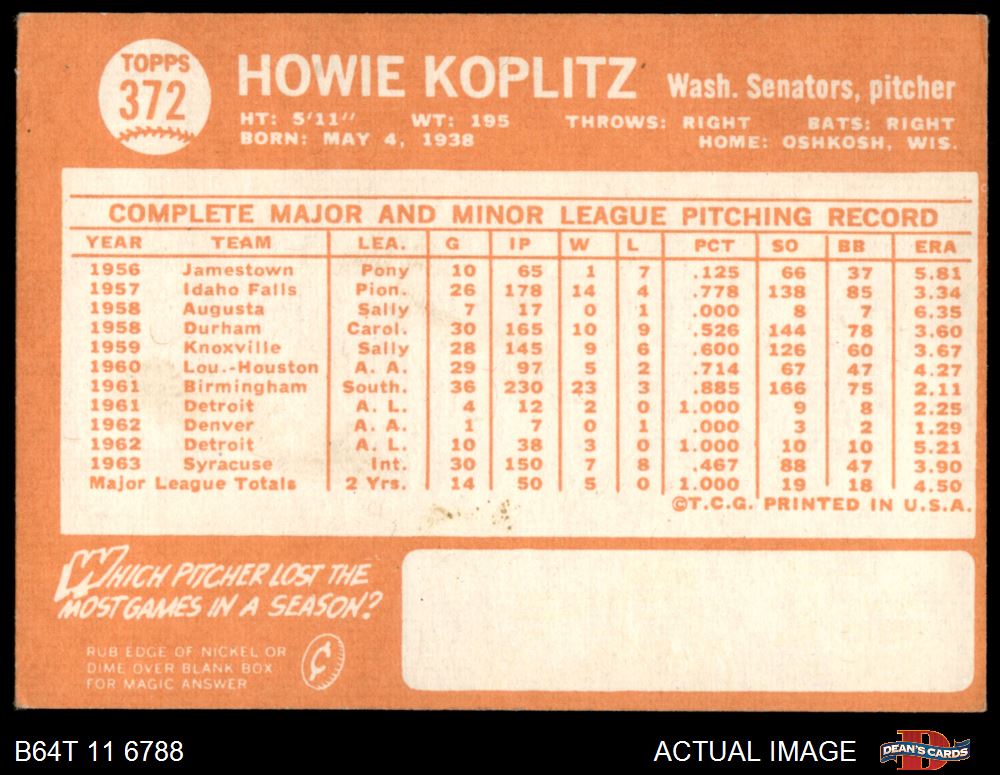 TOPPS
372

HOWIE KOPLITZ

Wash. Senators, pitcher

HT: 5'11" WT: 195 THROWS: RIGHT BATS: RIGHT
BORN: MAY 4, 1938 HOME: OSHKOSH, WIS.

COMPLETE MAJOR AND MINOR LEAGUE PITCHING RECORD

| YEAR | TEAM | LEA. | G | IP | W | L | PCT | SO | BB | ERA |
|---|---|---|---|---|---|---|---|---|---|---|
| 1956 | Jamestown | Pony | 10 | 65 | 1 | 7 | .125 | 66 | 37 | 5.81 |
| 1957 | Idaho Falls | Pion. | 26 | 178 | 14 | 4 | .778 | 138 | 85 | 3.34 |
| 1958 | Augusta | Sally | 7 | 17 | 0 | 1 | .000 | 8 | 7 | 6.35 |
| 1958 | Durham | Carol. | 30 | 165 | 10 | 9 | .526 | 144 | 78 | 3.60 |
| 1959 | Knoxville | Sally | 28 | 145 | 9 | 6 | .600 | 126 | 60 | 3.67 |
| 1960 | Lou.-Houston | A. A. | 29 | 97 | 5 | 2 | .714 | 67 | 47 | 4.27 |
| 1961 | Birmingham | South. | 36 | 230 | 23 | 3 | .885 | 166 | 75 | 2.11 |
| 1961 | Detroit | A. L. | 4 | 12 | 2 | 0 | 1.000 | 9 | 8 | 2.25 |
| 1962 | Denver | A. A. | 1 | 7 | 0 | 1 | .000 | 3 | 2 | 1.29 |
| 1962 | Detroit | A. L. | 10 | 38 | 3 | 0 | 1.000 | 10 | 10 | 5.21 |
| 1963 | Syracuse | Int. | 30 | 150 | 7 | 8 | .467 | 88 | 47 | 3.90 |
| Major League Totals | | 2 Yrs. | 14 | 50 | 5 | 0 | 1.000 | 19 | 18 | 4.50 |

©T.C.G. PRINTED IN U.S.A.

WHICH PITCHER LOST THE MOST GAMES IN A SEASON?

RUB EDGE OF NICKEL OR DIME OVER BLANK BOX FOR MAGIC ANSWER

B64T 11 6788

ACTUAL IMAGE

DEAN'S CARDS